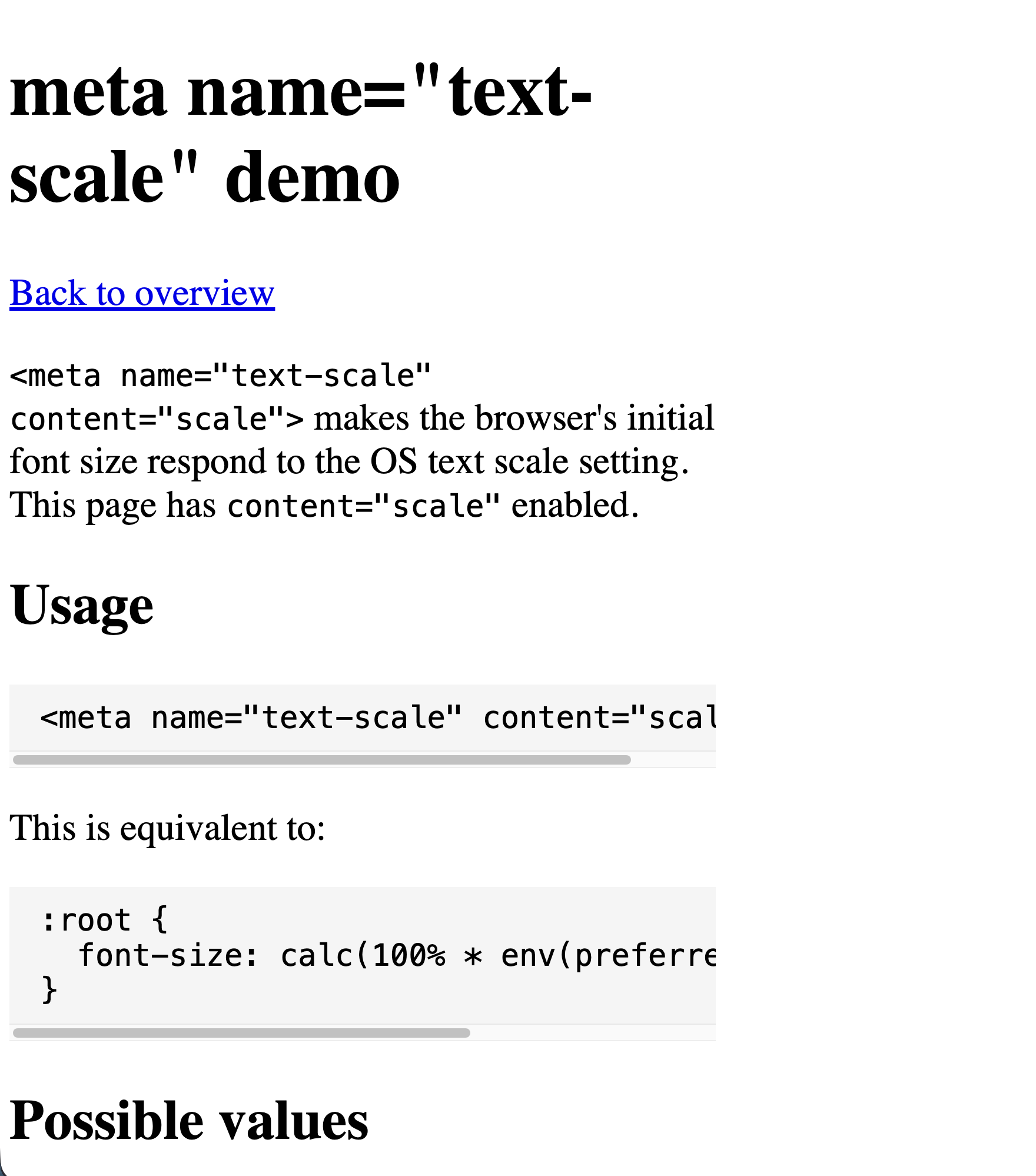 meta name="text-scale" demo

Back to overview

<meta name="text-scale" content="scale"> makes the browser's initial font size respond to the OS text scale setting. This page has content="scale" enabled.

Usage

<meta name="text-scale" content="scal

This is equivalent to:

:root {
  font-size: calc(100% * env(preferre
}

Possible values